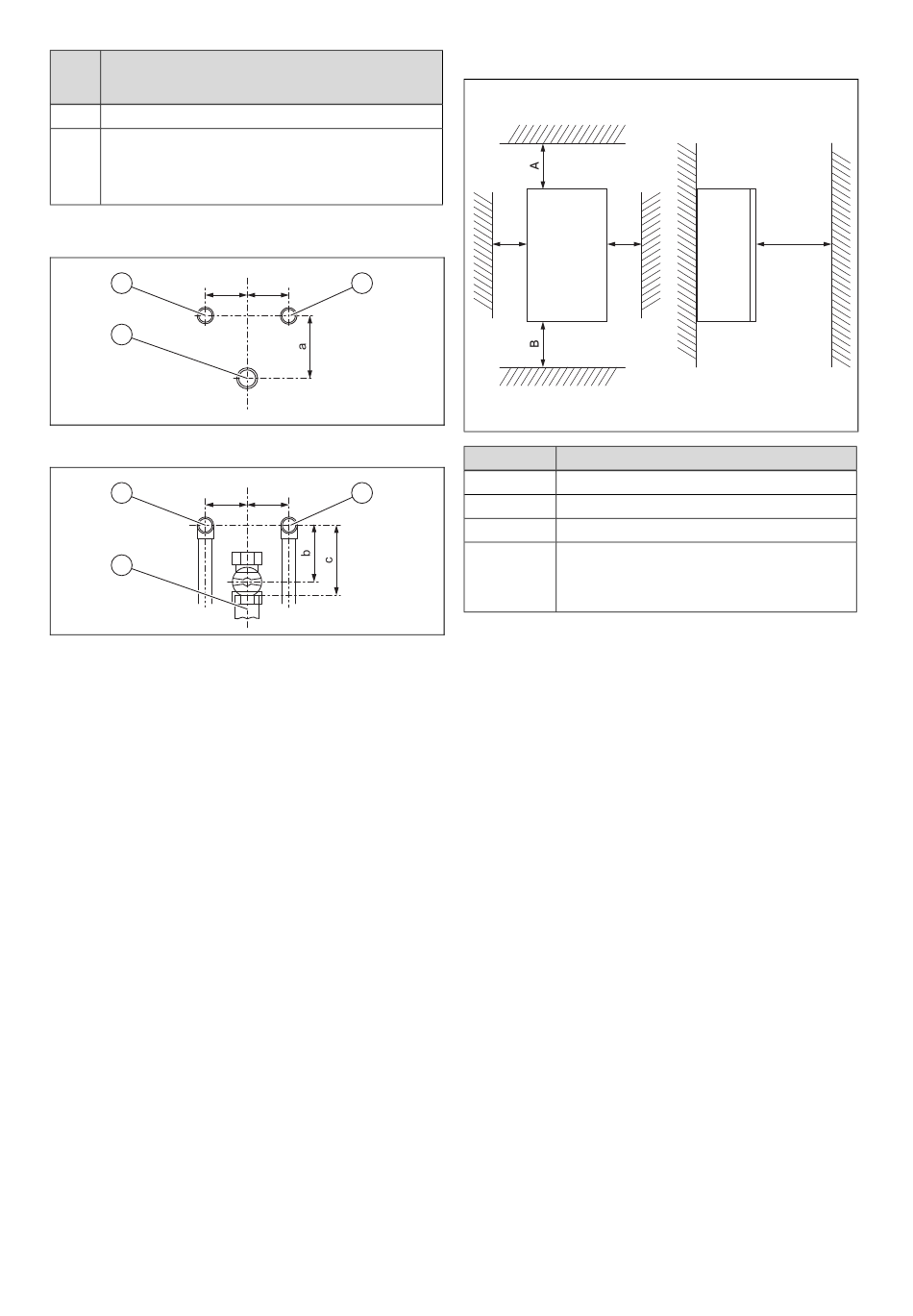 a

b

c

A

B